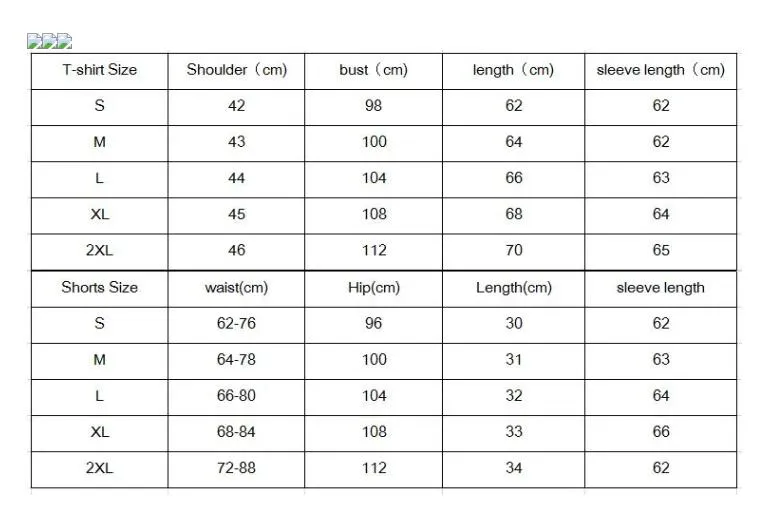 | T-shirt Size | Shoulder（cm) | bust（cm) | length（cm) | sleeve length（cm) |
|---|---|---|---|---|
| S | 42 | 98 | 62 | 62 |
| M | 43 | 100 | 64 | 62 |
| L | 44 | 104 | 66 | 63 |
| XL | 45 | 108 | 68 | 64 |
| 2XL | 46 | 112 | 70 | 65 |
| Shorts Size | waist(cm) | Hip(cm) | Length(cm) | sleeve length |
| S | 62-76 | 96 | 30 | 62 |
| M | 64-78 | 100 | 31 | 63 |
| L | 66-80 | 104 | 32 | 64 |
| XL | 68-84 | 108 | 33 | 66 |
| 2XL | 72-88 | 112 | 34 | 62 |